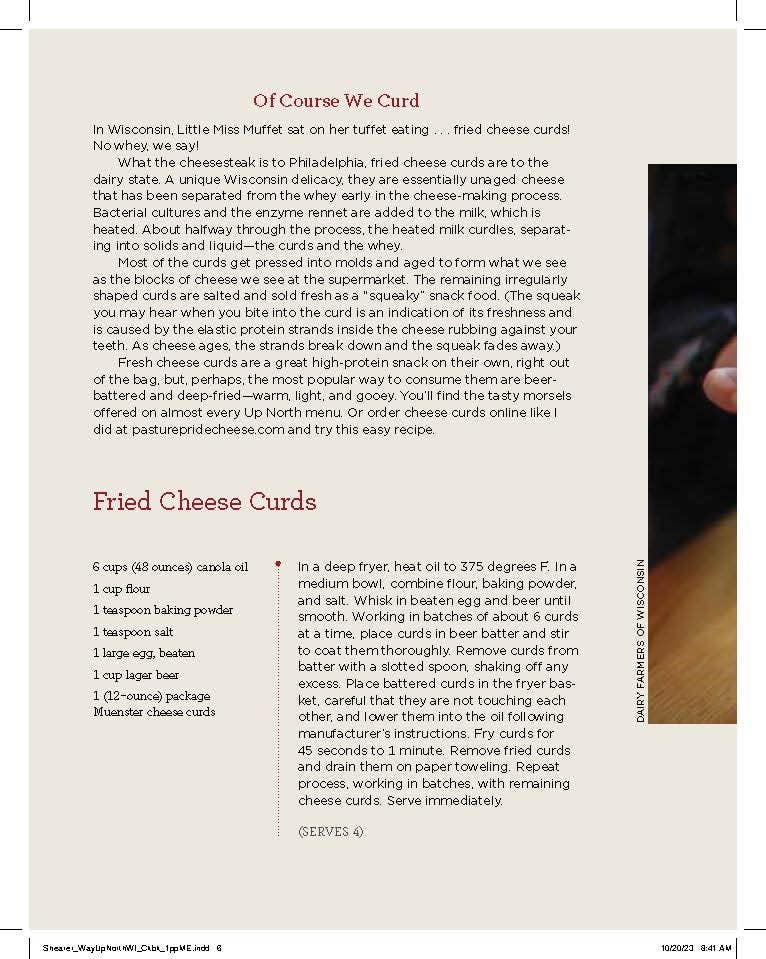 Of Course We Curd

In Wisconsin, Little Miss Muffet sat on her tuffet eating . . . fried cheese curds! No whey, we say!

What the cheesesteak is to Philadelphia, fried cheese curds are to the dairy state. A unique Wisconsin delicacy, they are essentially unaged cheese that has been separated from the whey early in the cheese-making process. Bacterial cultures and the enzyme rennet are added to the milk, which is heated. About halfway through the process, the heated milk curdles, separating into solids and liquid—the curds and the whey.

Most of the curds get pressed into molds and aged to form what we see as the blocks of cheese we see at the supermarket. The remaining irregularly shaped curds are salted and sold fresh as a "squeaky" snack food. (The squeak you may hear when you bite into the curd is an indication of its freshness and is caused by the elastic protein strands inside the cheese rubbing against your teeth. As cheese ages, the strands break down and the squeak fades away.)

Fresh cheese curds are a great high-protein snack on their own, right out of the bag, but, perhaps, the most popular way to consume them are beer-battered and deep-fried—warm, light, and gooey. You'll find the tasty morsels offered on almost every Up North menu. Or order cheese curds online like I did at pasturepridecheese.com and try this easy recipe.

Fried Cheese Curds

6 cups (48 ounces) canola oil
1 cup flour
1 teaspoon baking powder
1 teaspoon salt
1 large egg, beaten
1 cup lager beer
1 (12-ounce) package Muenster cheese curds

In a deep fryer, heat oil to 375 degrees F. In a medium bowl, combine flour, baking powder, and salt. Whisk in beaten egg and beer until smooth. Working in batches of about 6 curds at a time, place curds in beer batter and stir to coat them thoroughly. Remove curds from batter with a slotted spoon, shaking off any excess. Place battered curds in the fryer basket, careful that they are not touching each other, and lower them into the oil following manufacturer's instructions. Fry curds for 45 seconds to 1 minute. Remove fried curds and drain them on paper toweling. Repeat process, working in batches, with remaining cheese curds. Serve immediately.

(SERVES 4)

DAIRY FARMERS OF WISCONSIN

Shearer_WayUpNorthWI_Ckbk_1ppME.indd 6

10/20/23 8:41 AM